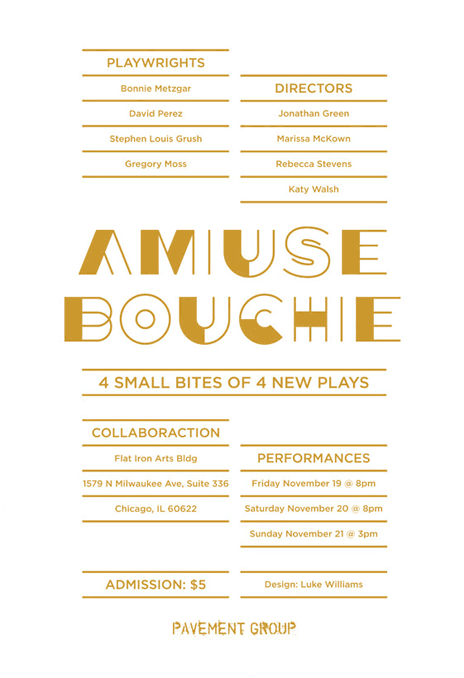 PLAYWRIGHTS

Bonnie Metzgar

David Perez

Stephen Louis Grush

Gregory Moss

DIRECTORS

Jonathan Green

Marissa McKown

Rebecca Stevens

Katy Walsh

AMUSE BOUCHE

4 SMALL BITES OF 4 NEW PLAYS

COLLABORACTION

Flat Iron Arts Bldg

1579 N Milwaukee Ave, Suite 336

Chicago, IL 60622

PERFORMANCES

Friday November 19 @ 8pm

Saturday November 20 @ 8pm

Sunday November 21 @ 3pm

ADMISSION: $5

Design: Luke Williams

PAVEMENT GROUP